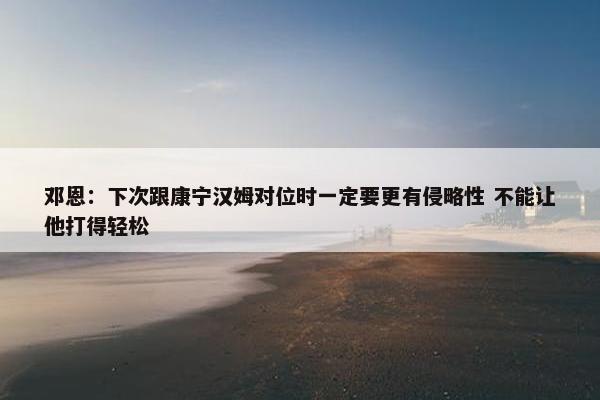 邓恩：下次跟康宁汉姆对位时一定要更有侵略性 不能让他打得轻松